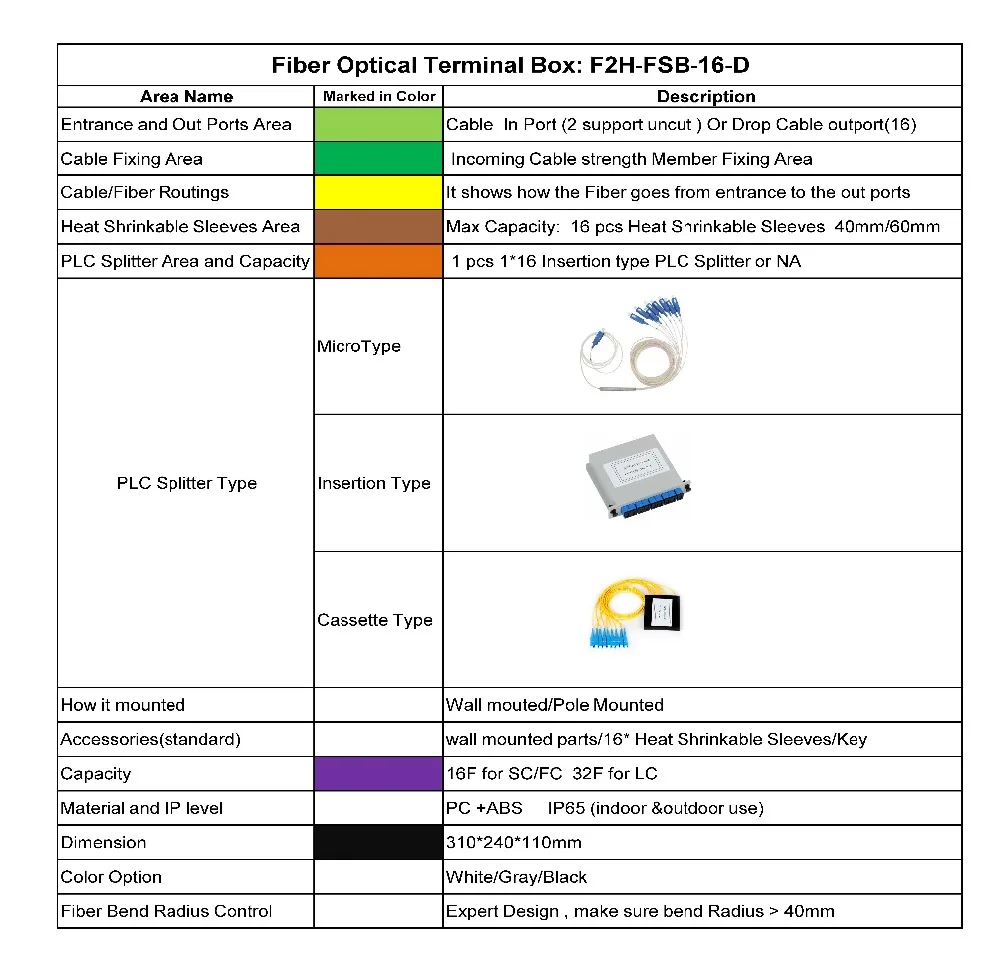 Fiber Optical Terminal Box: F2H-FSB-16-D

| Area Name | Marked in Color | Description |
|---|---|---|
| Entrance and Out Ports Area | | Cable In Port (2 support uncut ) Or Drop Cable outport(16) |
| Cable Fixing Area | | Incoming Cable strength Member Fixing Area |
| Cable/Fiber Routings | | It shows how the Fiber goes from entrance to the out ports |
| Heat Shrinkable Sleeves Area | | Max Capacity: 16 pcs Heat Shrinkable Sleeves 40mm/60mm |
| PLC Splitter Area and Capacity | | 1 pcs 1*16 Insertion type PLC Splitter or NA |
| PLC Splitter Type | MicroType | |
| | Insertion Type | |
| | Cassette Type | |
| How it mounted | | Wall mouted/Pole Mounted |
| Accessories(standard) | | wall mounted parts/16* Heat Shrinkable Sleeves/Key |
| Capacity | | 16F for SC/FC 32F for LC |
| Material and IP level | | PC +ABS IP65 (indoor &outdoor use) |
| Dimension | | 310*240*110mm |
| Color Option | | White/Gray/Black |
| Fiber Bend Radius Control | | Expert Design , make sure bend Radius > 40mm |